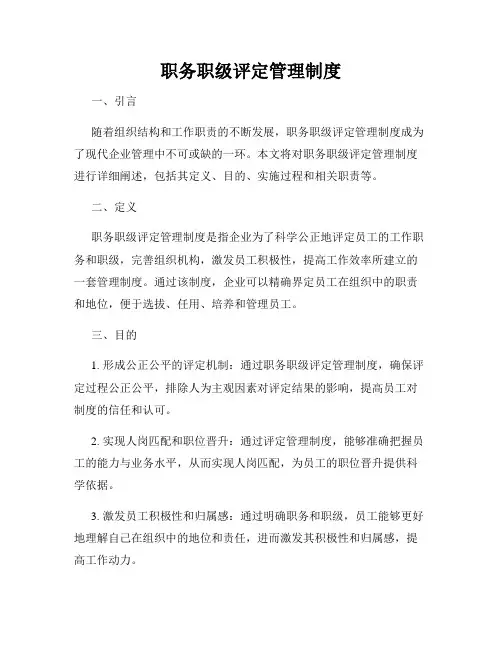 职务职级评定管理制度

一、引言

随着组织结构和工作职责的不断发展，职务职级评定管理制度成为了现代企业管理中不可或缺的一环。本文将对职务职级评定管理制度进行详细阐述，包括其定义、目的、实施过程和相关职责等。

二、定义

职务职级评定管理制度是指企业为了科学公正地评定员工的工作职务和职级，完善组织机构，激发员工积极性，提高工作效率所建立的一套管理制度。通过该制度，企业可以精确界定员工在组织中的职责和地位，便于选拔、任用、培养和管理员工。

三、目的

1. 形成公正公平的评定机制：通过职务职级评定管理制度，确保评定过程公正公平，排除人为主观因素对评定结果的影响，提高员工对制度的信任和认可。

2. 实现人岗匹配和职位晋升：通过评定管理制度，能够准确把握员工的能力与业务水平，从而实现人岗匹配，为员工的职位晋升提供科学依据。

3. 激发员工积极性和归属感：通过明确职务和职级，员工能够更好地理解自己在组织中的地位和责任，进而激发其积极性和归属感，提高工作动力。